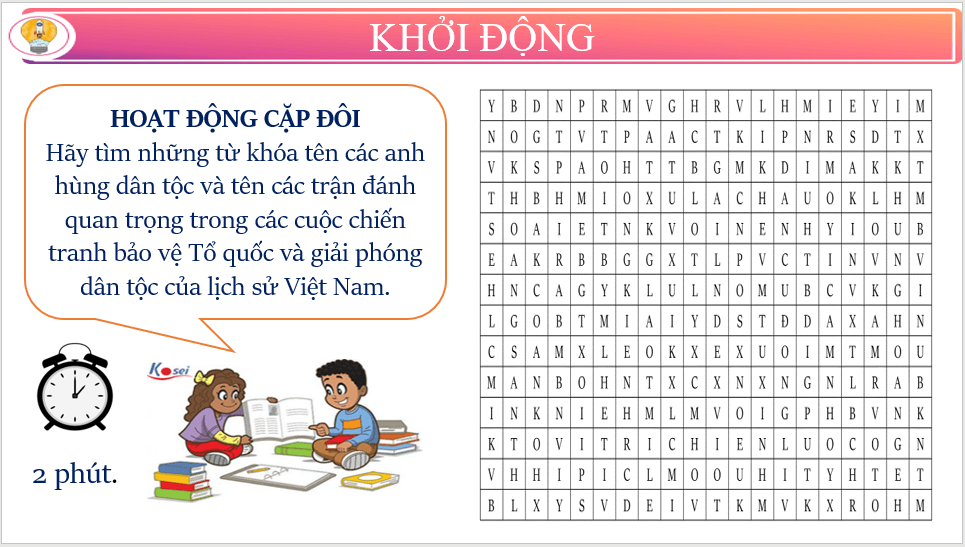 KHỞI ĐỘNG

HOẠT ĐỘNG CẶP ĐÔI
Hãy tìm những từ khóa tên các anh hùng dân tộc và tên các trận đánh quan trọng trong các cuộc chiến tranh bảo vệ Tổ quốc và giải phóng dân tộc của lịch sử Việt Nam.

Kosei

2 phút.

| Y | B | D | N | P | R | M | V | G | H | R | V | L | H | M | I | E | Y | I | M |
|---|---|---|---|---|---|---|---|---|---|---|---|---|---|---|---|---|---|---|---|
| N | O | G | T | V | T | P | A | A | C | T | K | I | P | N | R | S | D | T | X |
| V | K | S | P | A | O | H | T | T | B | G | M | K | D | I | M | A | K | K | T |
| T | H | B | H | M | I | O | X | U | L | A | C | H | A | U | O | K | L | H | M |
| S | O | A | I | E | T | N | K | V | O | I | N | E | N | H | Y | I | O | U | B |
| E | A | K | R | B | B | G | G | X | T | L | P | V | C | T | I | N | V | N | V |
| H | N | C | A | G | Y | K | L | U | L | N | O | M | U | B | C | V | K | G | I |
| L | G | O | B | T | M | I | A | I | Y | D | S | T | Đ | D | A | X | A | H | N |
| C | S | A | M | X | L | E | O | K | X | E | X | U | O | I | M | T | M | O | U |
| M | A | N | B | O | H | N | T | X | C | X | N | X | N | G | N | L | R | A | B |
| I | N | K | N | I | E | H | M | L | M | V | O | I | G | P | H | B | V | N | K |
| K | T | O | V | I | T | R | I | C | H | I | E | N | L | U | O | C | O | G | N |
| V | H | H | I | P | I | C | L | M | O | O | U | H | I | T | Y | H | T | E | T |
| B | L | X | Y | S | V | D | E | I | V | T | K | M | V | K | X | R | O | H | M |